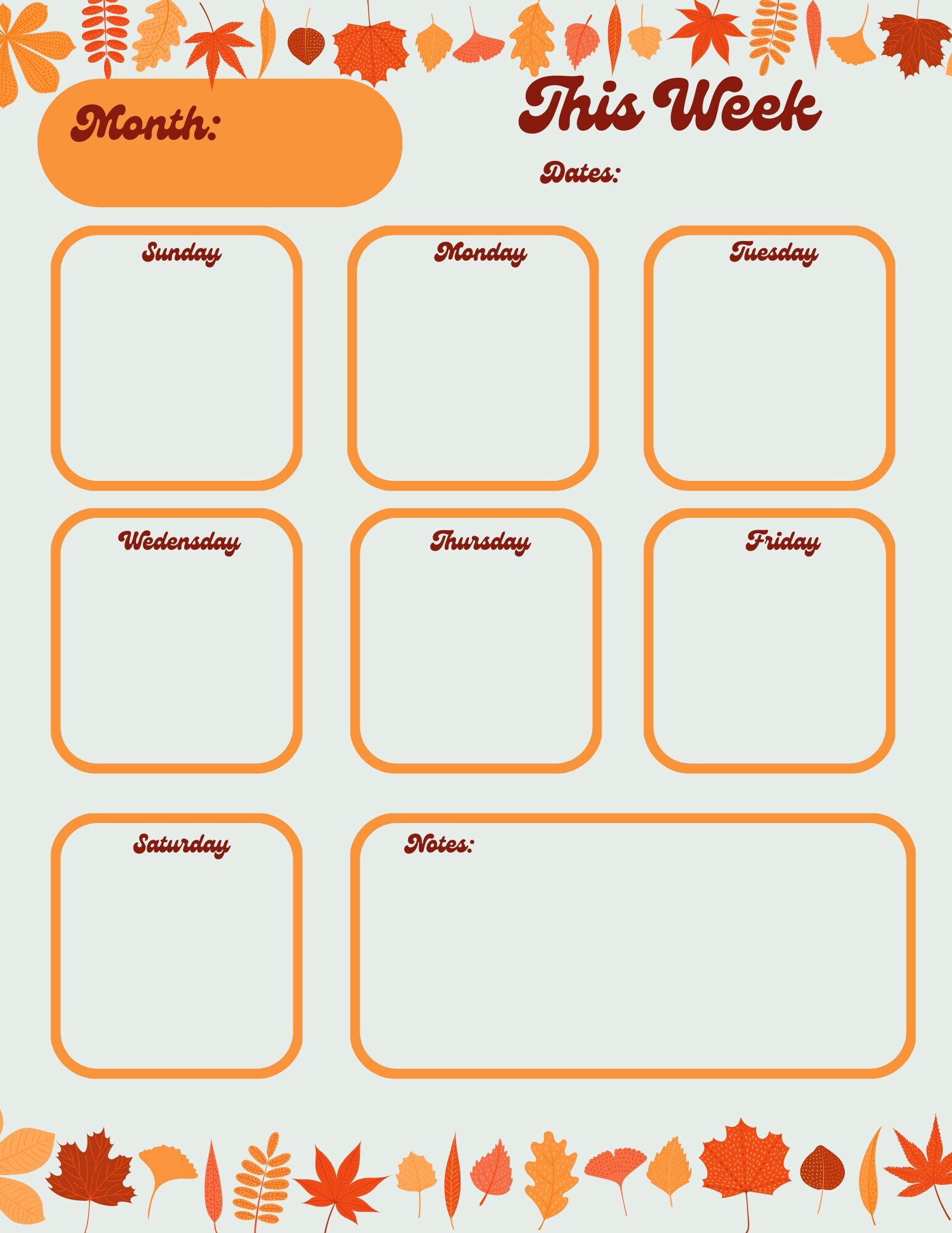 Month:

This Week

Dates:

Sunday

Monday

Tuesday

Wedensday

Thursday

Friday

Saturday

Notes: